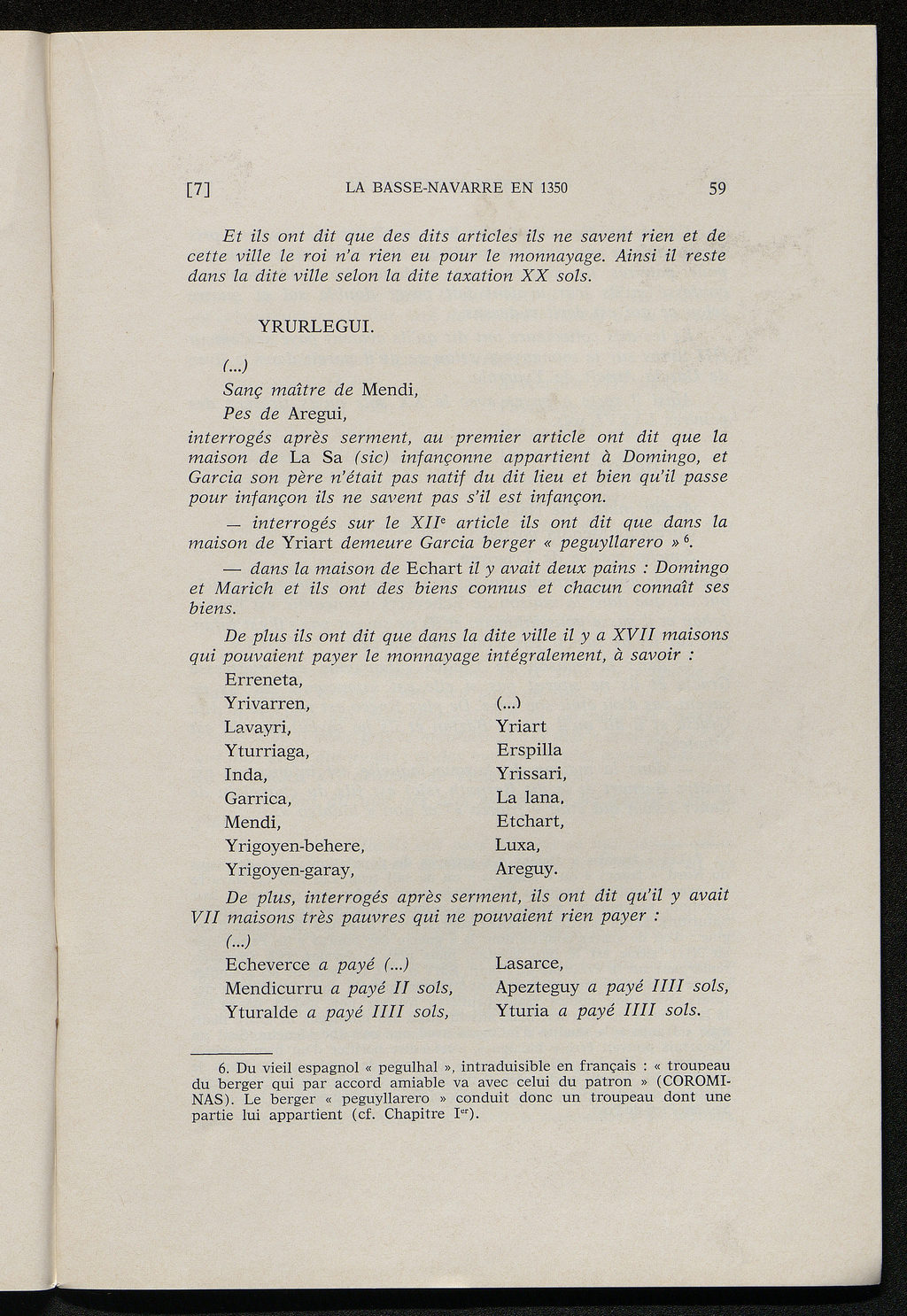 [7] LA BASSE-NAVARRE EN 1350 59

Et ils ont dit que des dits articles ils ne savent rien et de cette ville le roi n'a rien eu pour le monnayage. Ainsi il reste dans la dite ville selon la dite taxation XX sols.

YRURLEGUI.

(...)
Sanç maître de Mendi,
Pes de Aregui,
interrogés après serment, au premier article ont dit que la maison de La Sa (sic) infançonne appartient à Domingo, et Garcia son père n'était pas natif du dit lieu et bien qu'il passe pour infançon ils ne savent pas s'il est infançon.

— interrogés sur le XII$^e$ article ils ont dit que dans la maison de Yriart demeure Garcia berger « peguyllarero »$^6$.

— dans la maison de Echart il y avait deux pains : Domingo et Marich et ils ont des biens connus et chacun connaît ses biens.

De plus ils ont dit que dans la dite ville il y a XVII maisons qui pouvaient payer le monnayage intégralement, à savoir :

Erreneta,
Yrivarren,
Lavayri,
Yturriaga,
Inda,
Garrica,
Mendi,
Yrigoyen-behere,
Yrigoyen-garay,

(...)
Yriart
Erspilla
Yrissari,
La lana,
Etchart,
Luxa,
Areguy.

De plus, interrogés après serment, ils ont dit qu'il y avait VII maisons très pauvres qui ne pouvaient rien payer :

(...)
Echeverce a payé (...)
Mendicurru a payé II sols,
Yturalde a payé IIII sols,

Lasarce,
Apezteguy a payé IIII sols,
Yturia a payé IIII sols.

6. Du vieil espagnol « pegulhal », intraduisible en français : « troupeau du berger qui par accord amiable va avec celui du patron » (COROMINAS). Le berger « peguyllarero » conduit donc un troupeau dont une partie lui appartient (cf. Chapitre I$^{er}$).